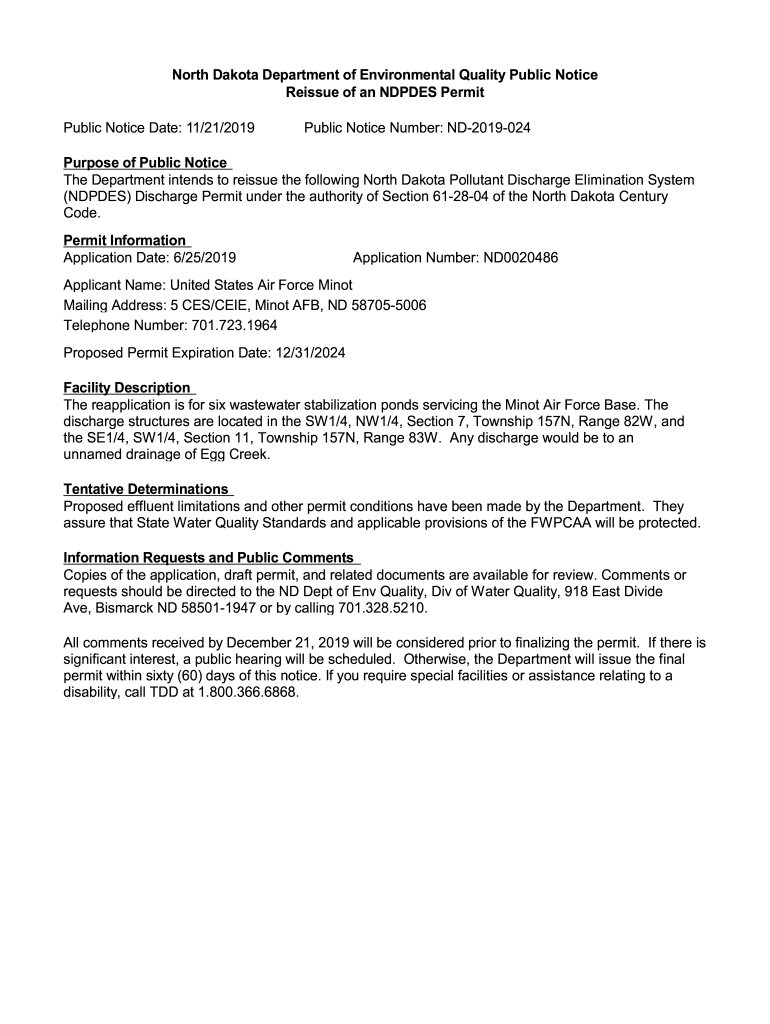 North Dakota Department of Environmental Quality Public Notice
Reissue of an NDPDES Permit

Public Notice Date: 11/21/2019          Public Notice Number: ND-2019-024

Purpose of Public Notice
The Department intends to reissue the following North Dakota Pollutant Discharge Elimination System (NDPDES) Discharge Permit under the authority of Section 61-28-04 of the North Dakota Century Code.

Permit Information
Application Date: 6/25/2019          Application Number: ND0020486

Applicant Name: United States Air Force Minot
Mailing Address: 5 CES/CEIE, Minot AFB, ND 58705-5006
Telephone Number: 701.723.1964

Proposed Permit Expiration Date: 12/31/2024

Facility Description
The reapplication is for six wastewater stabilization ponds servicing the Minot Air Force Base. The discharge structures are located in the SW1/4, NW1/4, Section 7, Township 157N, Range 82W, and the SE1/4, SW1/4, Section 11, Township 157N, Range 83W. Any discharge would be to an unnamed drainage of Egg Creek.

Tentative Determinations
Proposed effluent limitations and other permit conditions have been made by the Department. They assure that State Water Quality Standards and applicable provisions of the FWPCAA will be protected.

Information Requests and Public Comments
Copies of the application, draft permit, and related documents are available for review. Comments or requests should be directed to the ND Dept of Env Quality, Div of Water Quality, 918 East Divide Ave, Bismarck ND 58501-1947 or by calling 701.328.5210.

All comments received by December 21, 2019 will be considered prior to finalizing the permit. If there is significant interest, a public hearing will be scheduled. Otherwise, the Department will issue the final permit within sixty (60) days of this notice. If you require special facilities or assistance relating to a disability, call TDD at 1.800.366.6868.